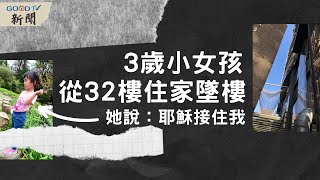 GOOD TV
新聞

3歲小女孩
從32樓住家墜樓
她說：耶穌接住我